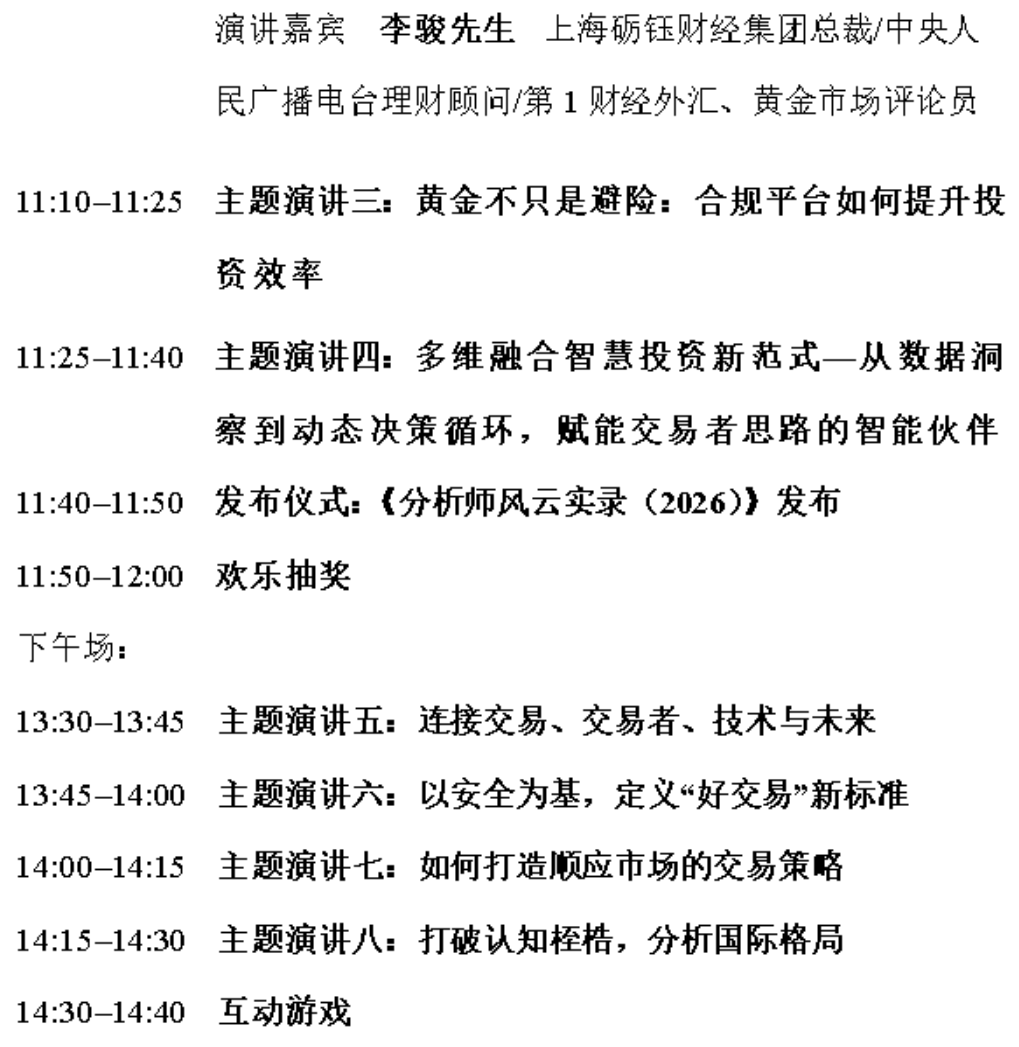 演讲嘉宾　李骏先生　上海砺钰财经集团总裁/中央人民广播电台理财顾问/第 1 财经外汇、黄金市场评论员

11:10–11:25　主题演讲三：黄金不只是避险：合规平台如何提升投资效率

11:25–11:40　主题演讲四：多维融合智慧投资新范式—从数据洞察到动态决策循环，赋能交易者思路的智能伙伴

11:40–11:50　发布仪式：《分析师风云实录（2026）》发布

11:50–12:00　欢乐抽奖

下午场：

13:30–13:45　主题演讲五：连接交易、交易者、技术与未来

13:45–14:00　主题演讲六：以安全为基，定义“好交易”新标准

14:00–14:15　主题演讲七：如何打造顺应市场的交易策略

14:15–14:30　主题演讲八：打破认知桎梏，分析国际格局

14:30–14:40　互动游戏